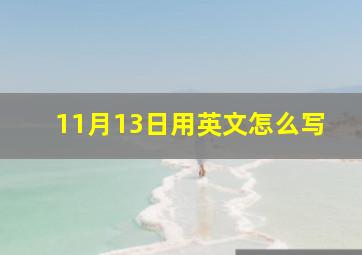 11月13日用英文怎么写